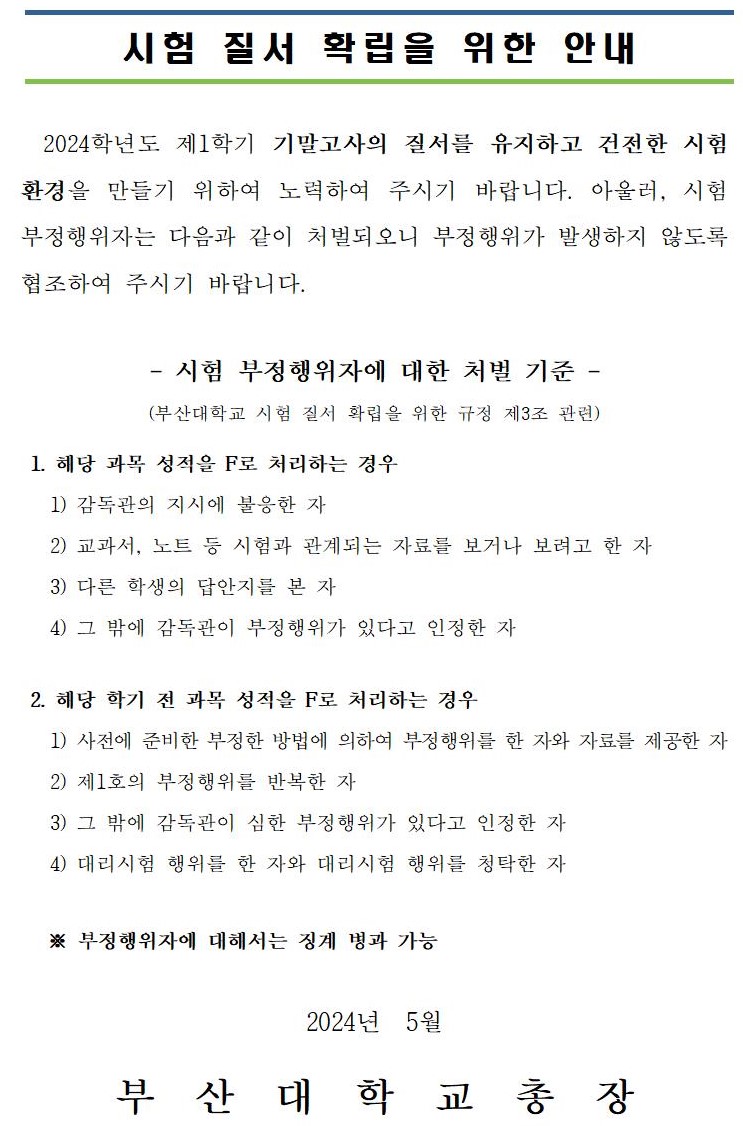 시험 질서 확립을 위한 안내

2024학년도 제1학기 기말고사의 질서를 유지하고 건전한 시험 환경을 만들기 위하여 노력하여 주시기 바랍니다. 아울러, 시험 부정행위자는 다음과 같이 처벌되오니 부정행위가 발생하지 않도록 협조하여 주시기 바랍니다.

- 시험 부정행위자에 대한 처벌 기준 -

(부산대학교 시험 질서 확립을 위한 규정 제3조 관련)

1. 해당 과목 성적을 F로 처리하는 경우

1) 감독관의 지시에 불응한 자

2) 교과서, 노트 등 시험과 관계되는 자료를 보거나 보려고 한 자

3) 다른 학생의 답안지를 본 자

4) 그 밖에 감독관이 부정행위가 있다고 인정한 자

2. 해당 학기 전 과목 성적을 F로 처리하는 경우

1) 사전에 준비한 부정한 방법에 의하여 부정행위를 한 자와 자료를 제공한 자

2) 제1호의 부정행위를 반복한 자

3) 그 밖에 감독관이 심한 부정행위가 있다고 인정한 자

4) 대리시험 행위를 한 자와 대리시험 행위를 청탁한 자

※ 부정행위자에 대해서는 징계 병과 가능

2024년 5월

부 산 대 학 교 총 장